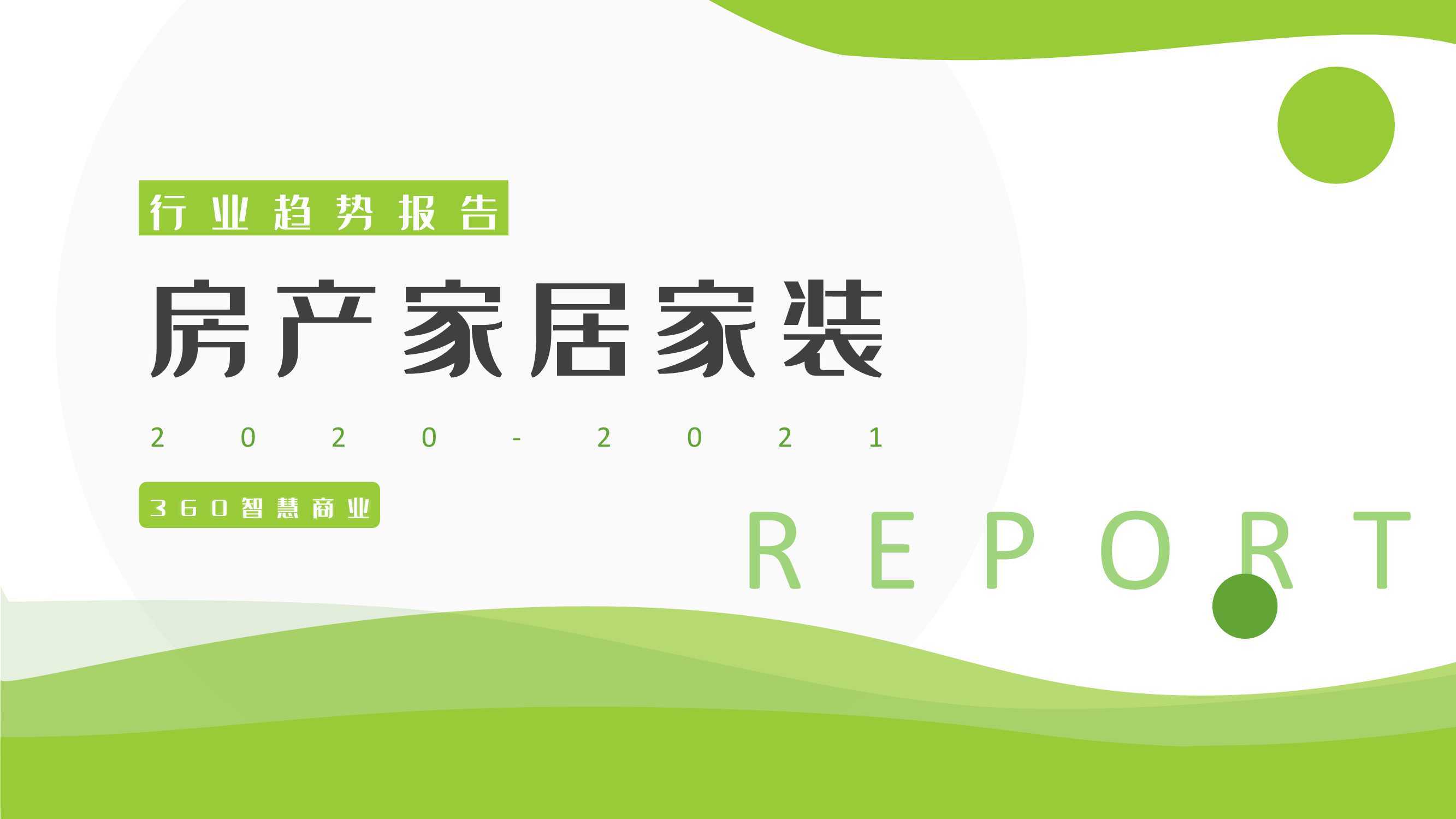 行业趋势报告

房产家居家装

2020-2021

360智慧商业

REPORT